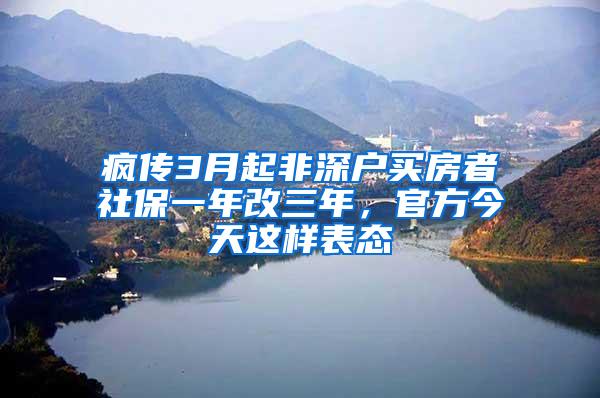 疯传3月起非深户买房者社保一年改三年，官方今天这样表态